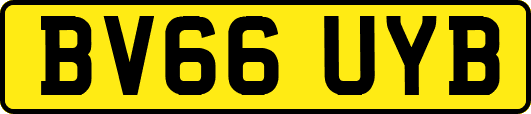 BV66 UYB